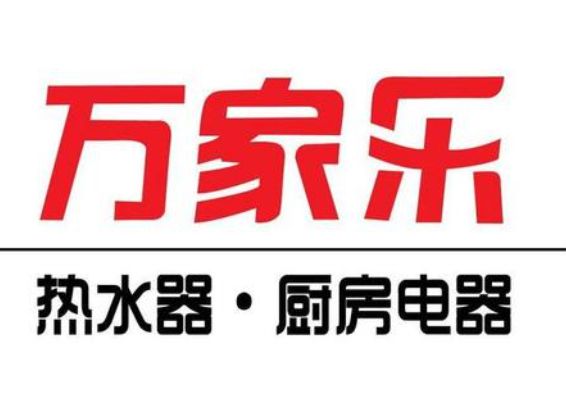 万家乐

热水器·厨房电器